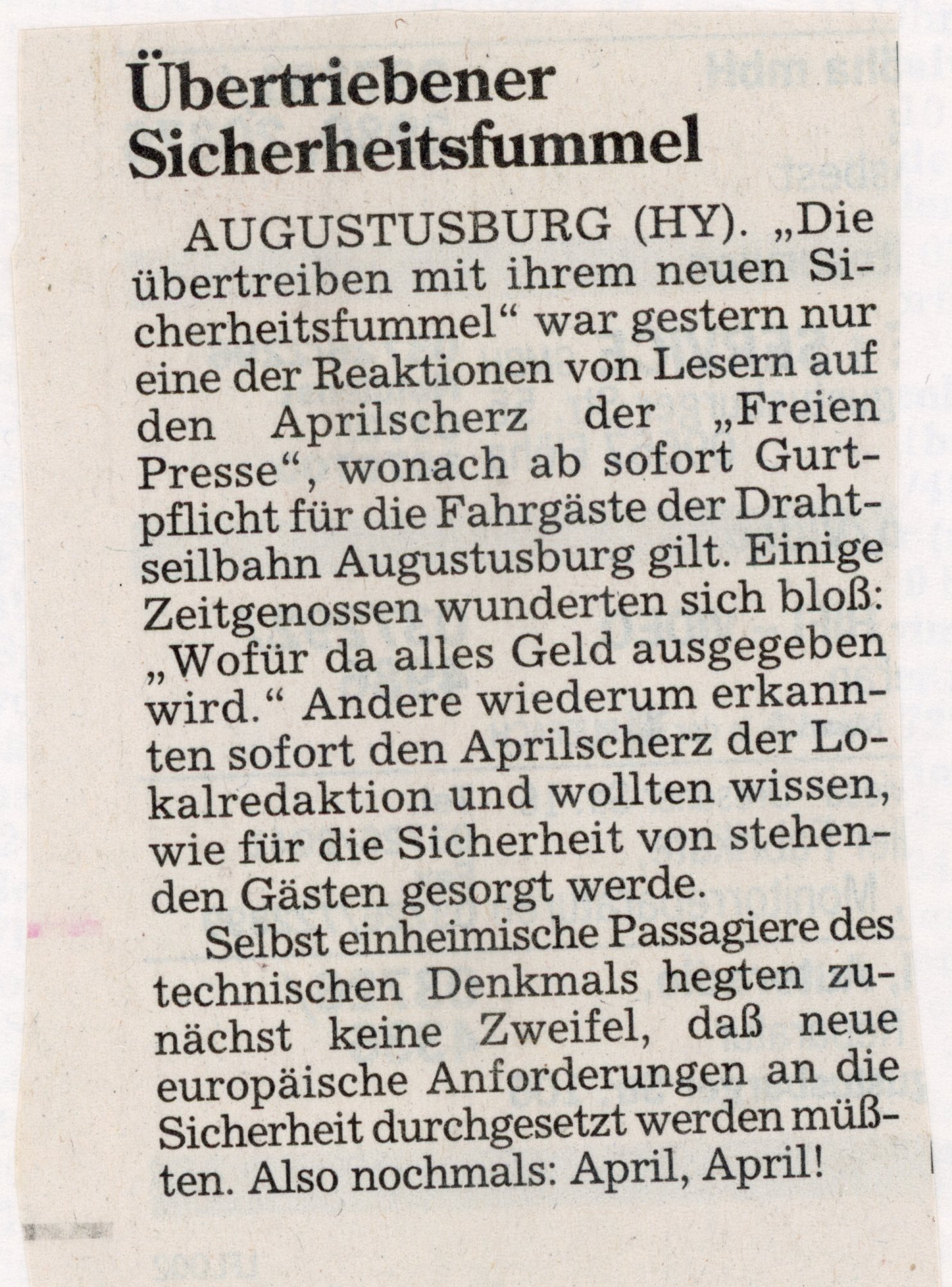 Übertriebener Sicherheitsfummel

AUGUSTUSBURG (HY). „Die übertreiben mit ihrem neuen Sicherheitsfummel“ war gestern nur eine der Reaktionen von Lesern auf den Aprilscherz der „Freien Presse“, wonach ab sofort Gurtpflicht für die Fahrgäste der Drahtseilbahn Augustusburg gilt. Einige Zeitgenossen wunderten sich bloß: „Wofür da alles Geld ausgegeben wird.“ Andere wiederum erkannten sofort den Aprilscherz der Lokalredaktion und wollten wissen, wie für die Sicherheit von stehenden Gästen gesorgt werde.

Selbst einheimische Passagiere des technischen Denkmals hegten zunächst keine Zweifel, daß neue europäische Anforderungen an die Sicherheit durchgesetzt werden müßten. Also nochmals: April, April!